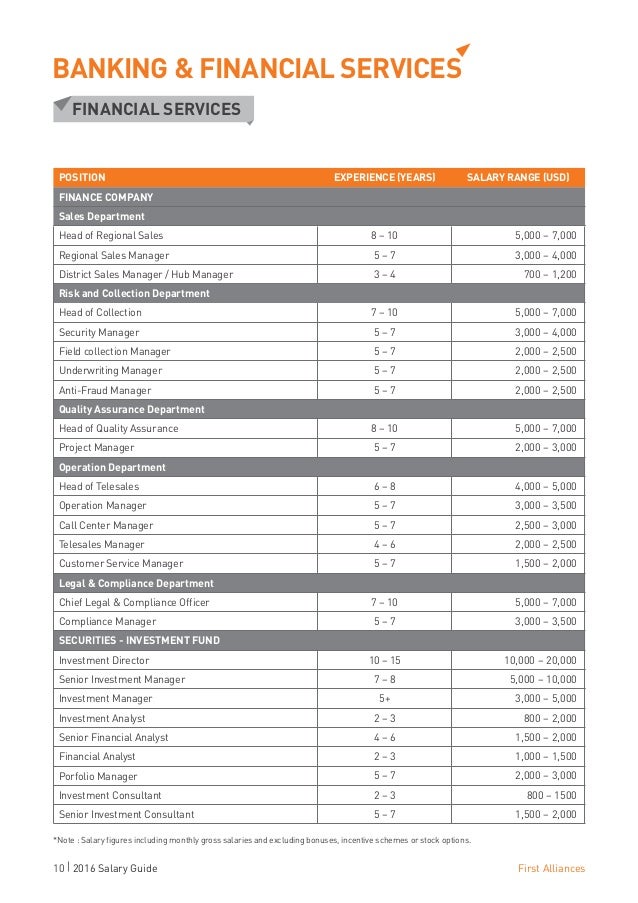 BANKING & FINANCIAL SERVICES

FINANCIAL SERVICES

| POSITION | EXPERIENCE (YEARS) | SALARY RANGE (USD) |
|---|---|---|
| FINANCE COMPANY | | |
| Sales Department | | |
| Head of Regional Sales | 8 – 10 | 5,000 – 7,000 |
| Regional Sales Manager | 5 – 7 | 3,000 – 4,000 |
| District Sales Manager / Hub Manager | 3 – 4 | 700 – 1,200 |
| Risk and Collection Department | | |
| Head of Collection | 7 – 10 | 5,000 – 7,000 |
| Security Manager | 5 – 7 | 3,000 – 4,000 |
| Field collection Manager | 5 – 7 | 2,000 – 2,500 |
| Underwriting Manager | 5 – 7 | 2,000 – 2,500 |
| Anti-Fraud Manager | 5 – 7 | 2,000 – 2,500 |
| Quality Assurance Department | | |
| Head of Quality Assurance | 8 – 10 | 5,000 – 7,000 |
| Project Manager | 5 – 7 | 2,000 – 3,000 |
| Operation Department | | |
| Head of Telesales | 6 – 8 | 4,000 – 5,000 |
| Operation Manager | 5 – 7 | 3,000 – 3,500 |
| Call Center Manager | 5 – 7 | 2,500 – 3,000 |
| Telesales Manager | 4 – 6 | 2,000 – 2,500 |
| Customer Service Manager | 5 – 7 | 1,500 – 2,000 |
| Legal & Compliance Department | | |
| Chief Legal & Compliance Officer | 7 – 10 | 5,000 – 7,000 |
| Compliance Manager | 5 – 7 | 3,000 – 3,500 |
| SECURITIES - INVESTMENT FUND | | |
| Investment Director | 10 – 15 | 10,000 – 20,000 |
| Senior Investment Manager | 7 – 8 | 5,000 – 10,000 |
| Investment Manager | 5+ | 3,000 – 5,000 |
| Investment Analyst | 2 – 3 | 800 – 2,000 |
| Senior Financial Analyst | 4 – 6 | 1,500 – 2,000 |
| Financial Analyst | 2 – 3 | 1,000 – 1,500 |
| Porfolio Manager | 5 – 7 | 2,000 – 3,000 |
| Investment Consultant | 2 – 3 | 800 – 1500 |
| Senior Investment Consultant | 5 – 7 | 1,500 – 2,000 |

*Note : Salary figures including monthly gross salaries and excluding bonuses, incentive schemes or stock options.

10 | 2016 Salary Guide

First Alliances